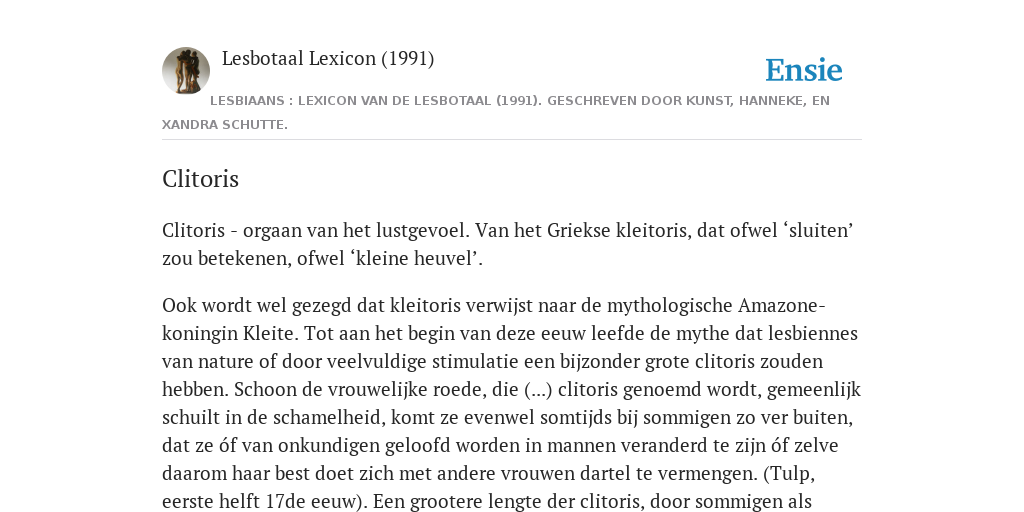 Lesbotaal Lexicon (1991)

Ensie

LESBIAANS : LEXICON VAN DE LESBOTAAL (1991). GESCHREVEN DOOR KUNST, HANNEKE, EN XANDRA SCHUTTE.

Clitoris

Clitoris - orgaan van het lustgevoel. Van het Griekse kleitoris, dat ofwel ‘sluiten’ zou betekenen, ofwel ‘kleine heuvel’.

Ook wordt wel gezegd dat kleitoris verwijst naar de mythologische Amazone-koningin Kleite. Tot aan het begin van deze eeuw leefde de mythe dat lesbiennes van nature of door veelvuldige stimulatie een bijzonder grote clitoris zouden hebben. Schoon de vrouwelijke roede, die (...) clitoris genoemd wordt, gemeenlijk schuilt in de schamelheid, komt ze evenwel somtijds bij sommigen zo ver buiten, dat ze óf van onkundigen geloofd worden in mannen veranderd te zijn óf zelve daarom haar best doet zich met andere vrouwen dartel te vermengen. (Tulp, eerste helft 17de eeuw). Een grootere lengte der clitoris, door sommigen als